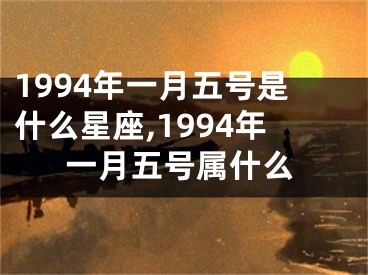 1994年一月五号是什么星座,1994年一月五号属什么